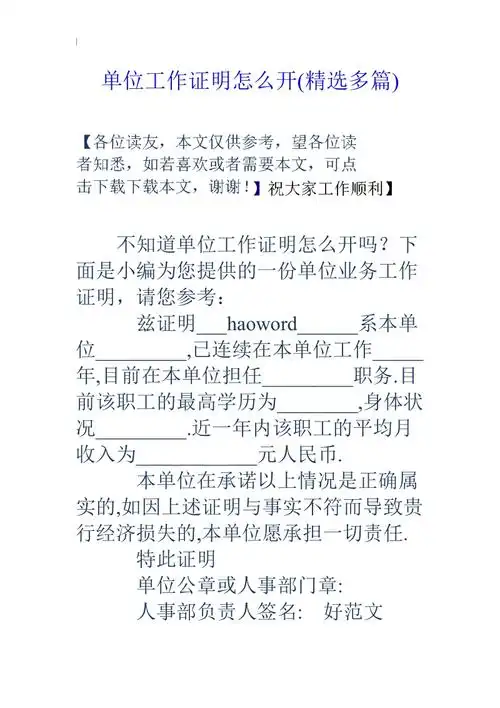 单位工作证明怎么开(精选多篇)

【各位读友，本文仅供参考，望各位读者知悉，如若喜欢或者需要本文，可点击下载下载本文，谢谢！】祝大家工作顺利】

不知道单位工作证明怎么开吗？下面是小编为您提供的一份单位业务工作证明，请您参考：

兹证明___haoword______系本单位_________,已连续在本单位工作_____年,目前在本单位担任_________职务.目前该职工的最高学历为________,身体状况_________.近一年内该职工的平均月收入为____________元人民币.

本单位在承诺以上情况是正确属实的,如因上述证明与事实不符而导致贵行经济损失的,本单位愿承担一切责任.

特此证明

单位公章或人事部门章:

人事部负责人签名:　好范文